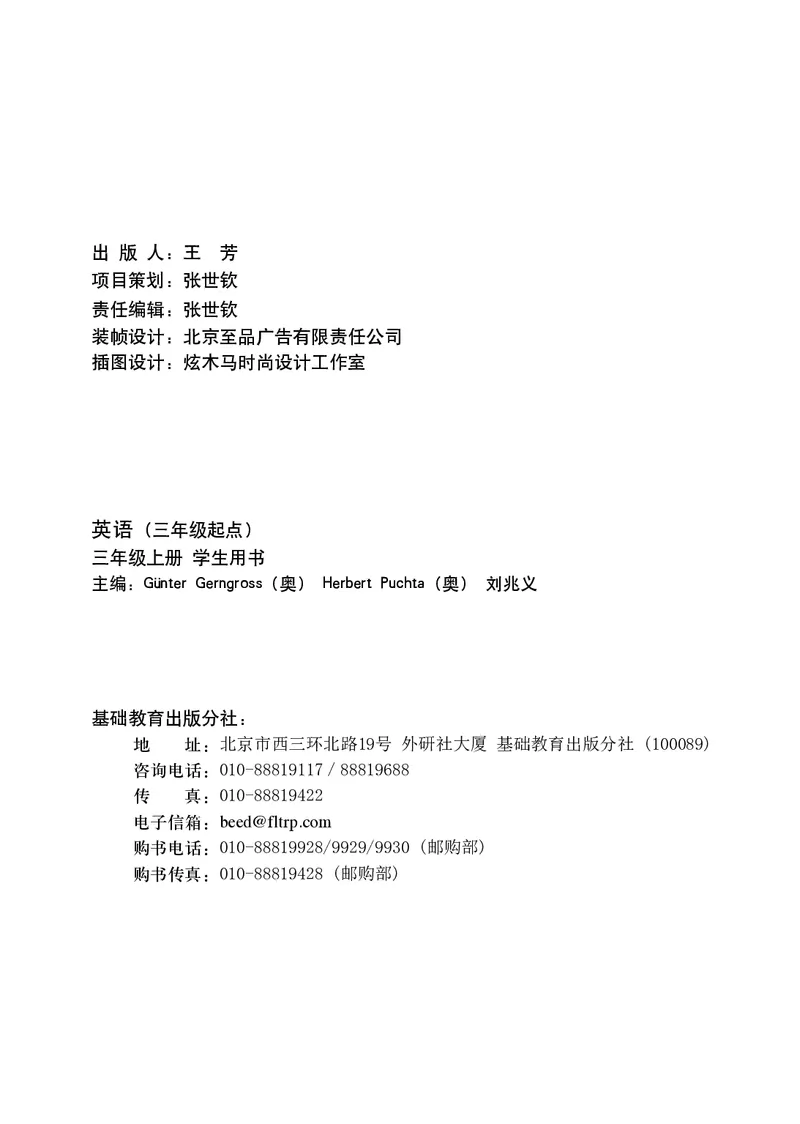 出 版 人：王 芳
项目策划：张世钦
责任编辑：张世钦
装帧设计：北京至品广告有限责任公司
插图设计：炫木马时尚设计工作室

英语（三年级起点）
三年级上册 学生用书
主编：Günter Gerngross（奥） Herbert Puchta（奥） 刘兆义

基础教育出版分社：
地 址：北京市西三环北路19号 外研社大厦 基础教育出版分社（100089）
咨询电话：010-88819117 / 88819688
传 真：010-88819422
电子信箱：beed@fltrp.com
购书电话：010-88819928/9929/9930（邮购部）
购书传真：010-88819428（邮购部）